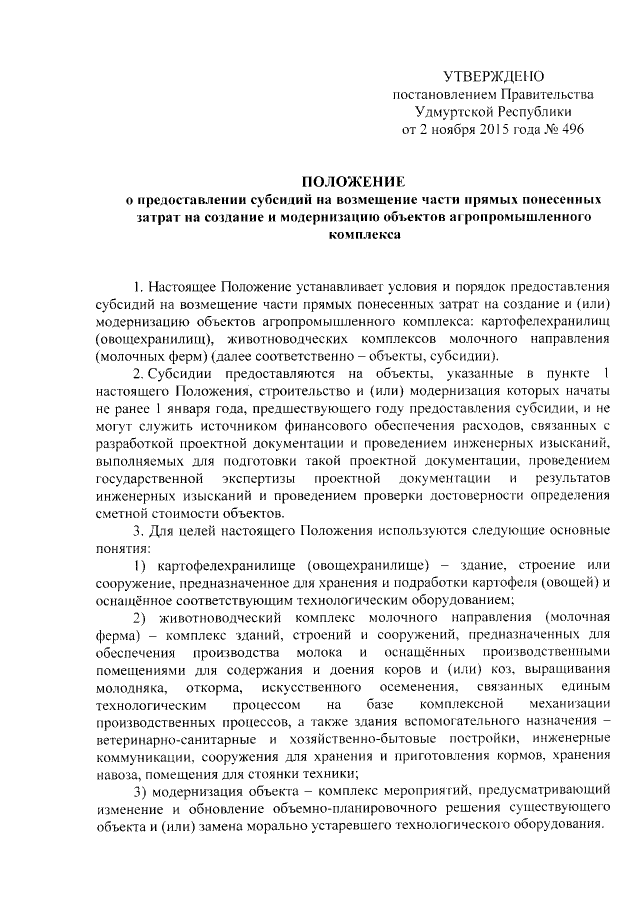 УТВЕРЖДЕНО
постановлением Правительства
Удмуртской Республики
от 2 ноября 2015 года № 496

ПОЛОЖЕНИЕ
о предоставлении субсидий на возмещение части прямых понесенных затрат на создание и модернизацию объектов агропромышленного комплекса

1. Настоящее Положение устанавливает условия и порядок предоставления субсидий на возмещение части прямых понесенных затрат на создание и (или) модернизацию объектов агропромышленного комплекса: картофелехранилищ (овощехранилищ), животноводческих комплексов молочного направления (молочных ферм) (далее соответственно – объекты, субсидии).

2. Субсидии предоставляются на объекты, указанные в пункте 1 настоящего Положения, строительство и (или) модернизация которых начаты не ранее 1 января года, предшествующего году предоставления субсидии, и не могут служить источником финансового обеспечения расходов, связанных с разработкой проектной документации и проведением инженерных изысканий, выполняемых для подготовки такой проектной документации, проведением государственной экспертизы проектной документации и результатов инженерных изысканий и проведением проверки достоверности определения сметной стоимости объектов.

3. Для целей настоящего Положения используются следующие основные понятия:

1) картофелехранилище (овощехранилище) – здание, строение или сооружение, предназначенное для хранения и подработки картофеля (овощей) и оснащённое соответствующим технологическим оборудованием;

2) животноводческий комплекс молочного направления (молочная ферма) – комплекс зданий, строений и сооружений, предназначенных для обеспечения производства молока и оснащённых производственными помещениями для содержания и доения коров и (или) коз, выращивания молодняка, откорма, искусственного осеменения, связанных единым технологическим процессом на базе комплексной механизации производственных процессов, а также здания вспомогательного назначения – ветеринарно-санитарные и хозяйственно-бытовые постройки, инженерные коммуникации, сооружения для хранения и приготовления кормов, хранения навоза, помещения для стоянки техники;

3) модернизация объекта – комплекс мероприятий, предусматривающий изменение и обновление объемно-планировочного решения существующего объекта и (или) замена морально устаревшего технологического оборудования.